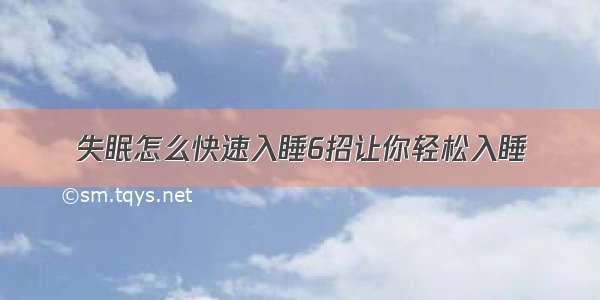 失眠怎么快速入睡6招让你轻松入睡

©sm.tqys.net